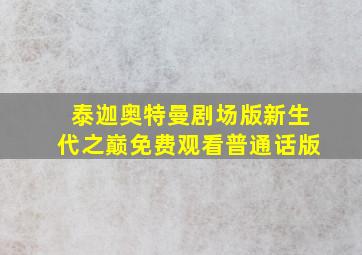 泰迦奥特曼剧场版新生代之巅免费观看普通话版